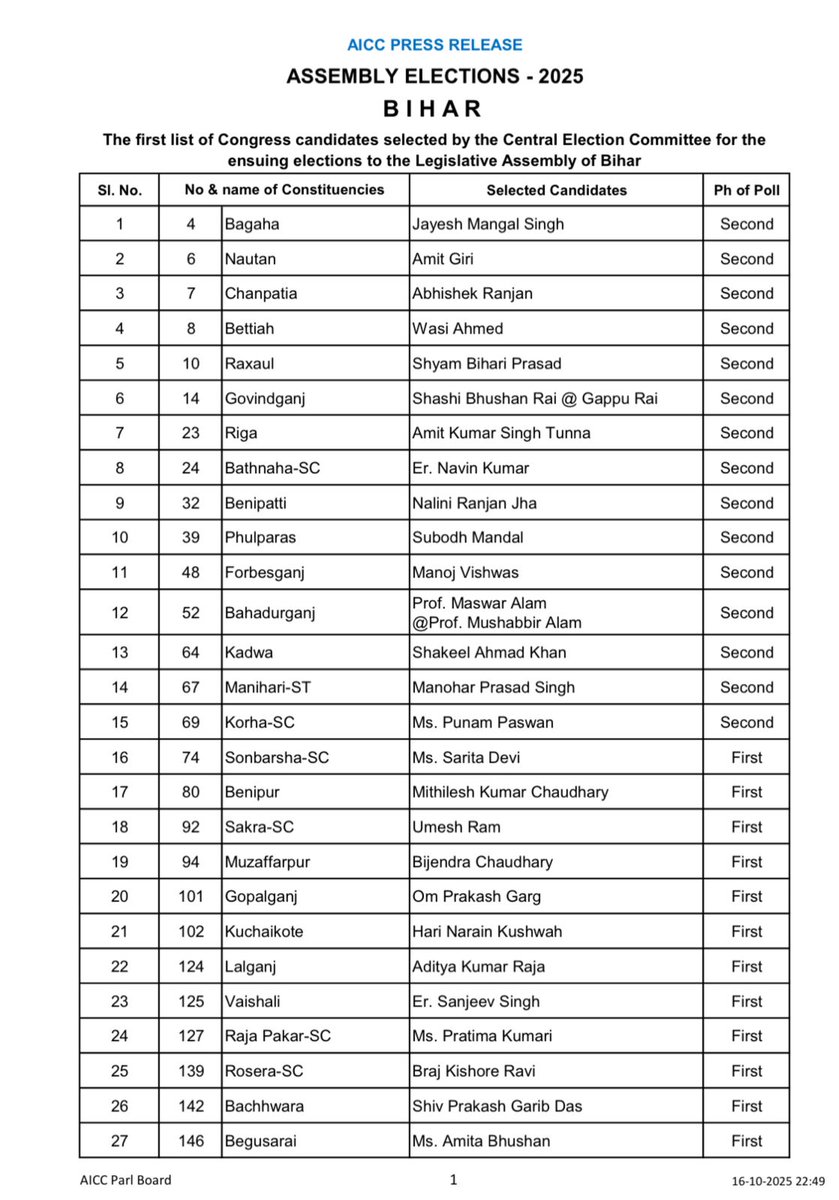 AICC PRESS RELEASE

ASSEMBLY ELECTIONS - 2025

B I H A R

The first list of Congress candidates selected by the Central Election Committee for the ensuing elections to the Legislative Assembly of Bihar

| Sl. No. | No & name of Constituencies | | Selected Candidates | Ph of Poll |
|---|---|---|---|---|
| 1 | 4 | Bagaha | Jayesh Mangal Singh | Second |
| 2 | 6 | Nautan | Amit Giri | Second |
| 3 | 7 | Chanpatia | Abhishek Ranjan | Second |
| 4 | 8 | Bettiah | Wasi Ahmed | Second |
| 5 | 10 | Raxaul | Shyam Bihari Prasad | Second |
| 6 | 14 | Govindganj | Shashi Bhushan Rai @ Gappu Rai | Second |
| 7 | 23 | Riga | Amit Kumar Singh Tunna | Second |
| 8 | 24 | Bathnaha-SC | Er. Navin Kumar | Second |
| 9 | 32 | Benipatti | Nalini Ranjan Jha | Second |
| 10 | 39 | Phulparas | Subodh Mandal | Second |
| 11 | 48 | Forbesganj | Manoj Vishwas | Second |
| 12 | 52 | Bahadurganj | Prof. Maswar Alam @Prof. Mushabbir Alam | Second |
| 13 | 64 | Kadwa | Shakeel Ahmad Khan | Second |
| 14 | 67 | Manihari-ST | Manohar Prasad Singh | Second |
| 15 | 69 | Korha-SC | Ms. Punam Paswan | Second |
| 16 | 74 | Sonbarsha-SC | Ms. Sarita Devi | First |
| 17 | 80 | Benipur | Mithilesh Kumar Chaudhary | First |
| 18 | 92 | Sakra-SC | Umesh Ram | First |
| 19 | 94 | Muzaffarpur | Bijendra Chaudhary | First |
| 20 | 101 | Gopalganj | Om Prakash Garg | First |
| 21 | 102 | Kuchaikote | Hari Narain Kushwah | First |
| 22 | 124 | Lalganj | Aditya Kumar Raja | First |
| 23 | 125 | Vaishali | Er. Sanjeev Singh | First |
| 24 | 127 | Raja Pakar-SC | Ms. Pratima Kumari | First |
| 25 | 139 | Rosera-SC | Braj Kishore Ravi | First |
| 26 | 142 | Bachhwara | Shiv Prakash Garib Das | First |
| 27 | 146 | Begusarai | Ms. Amita Bhushan | First |

AICC Parl Board 1 16-10-2025 22:49